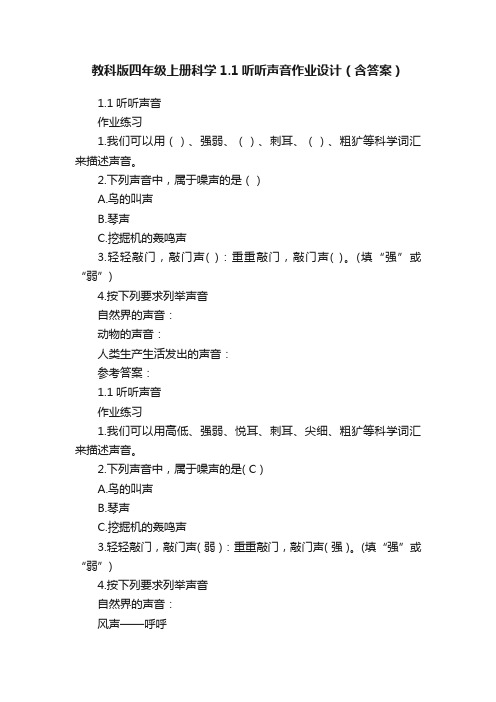 教科版四年级上册科学 1.1 听听声音作业设计（含答案）

1.1 听听声音

作业练习

1.我们可以用（ ）、强弱、（ ）、刺耳、（ ）、粗犷等科学词汇来描述声音。

2.下列声音中，属于噪声的是（ ）

A.鸟的叫声

B.琴声

C.挖掘机的轰鸣声

3.轻轻敲门，敲门声( )：重重敲门，敲门声( )。(填“强”或“弱”)

4.按下列要求列举声音

自然界的声音：

动物的声音：

人类生产生活发出的声音：

参考答案：

1.1 听听声音

作业练习

1.我们可以用高低、强弱、悦耳、刺耳、尖细、粗犷等科学词汇来描述声音。

2.下列声音中，属于噪声的是( C )

A.鸟的叫声

B.琴声

C.挖掘机的轰鸣声

3.轻轻敲门，敲门声( 弱 )：重重敲门，敲门声( 强 )。(填“强”或“弱”)

4.按下列要求列举声音

自然界的声音：

风声——呼呼